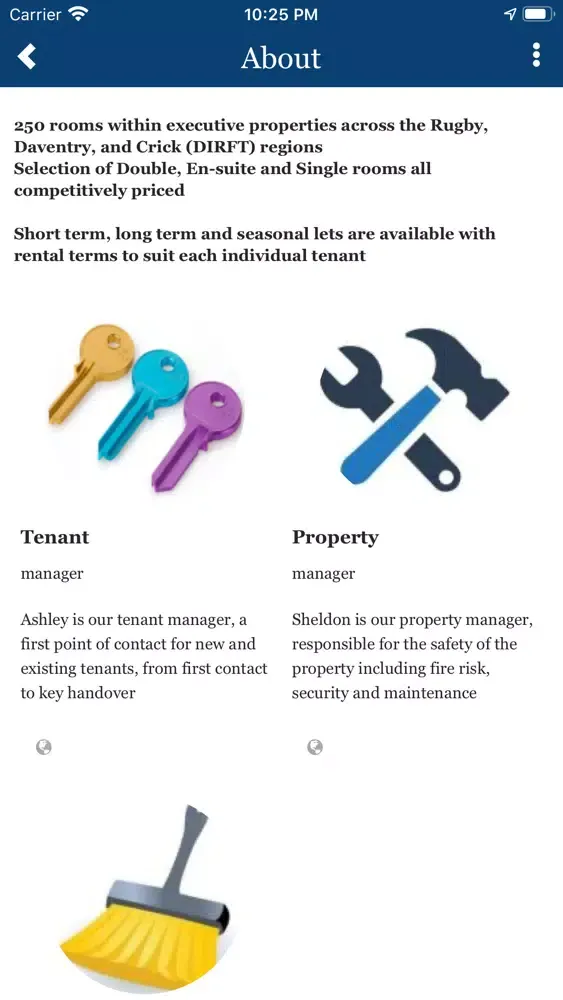 Carrier 10:25 PM

About

250 rooms within executive properties across the Rugby, Daventry, and Crick (DIRFT) regions
Selection of Double, En-suite and Single rooms all competitively priced

Short term, long term and seasonal lets are available with rental terms to suit each individual tenant

Tenant

manager

Ashley is our tenant manager, a first point of contact for new and existing tenants, from first contact to key handover

Property

manager

Sheldon is our property manager, responsible for the safety of the property including fire risk, security and maintenance